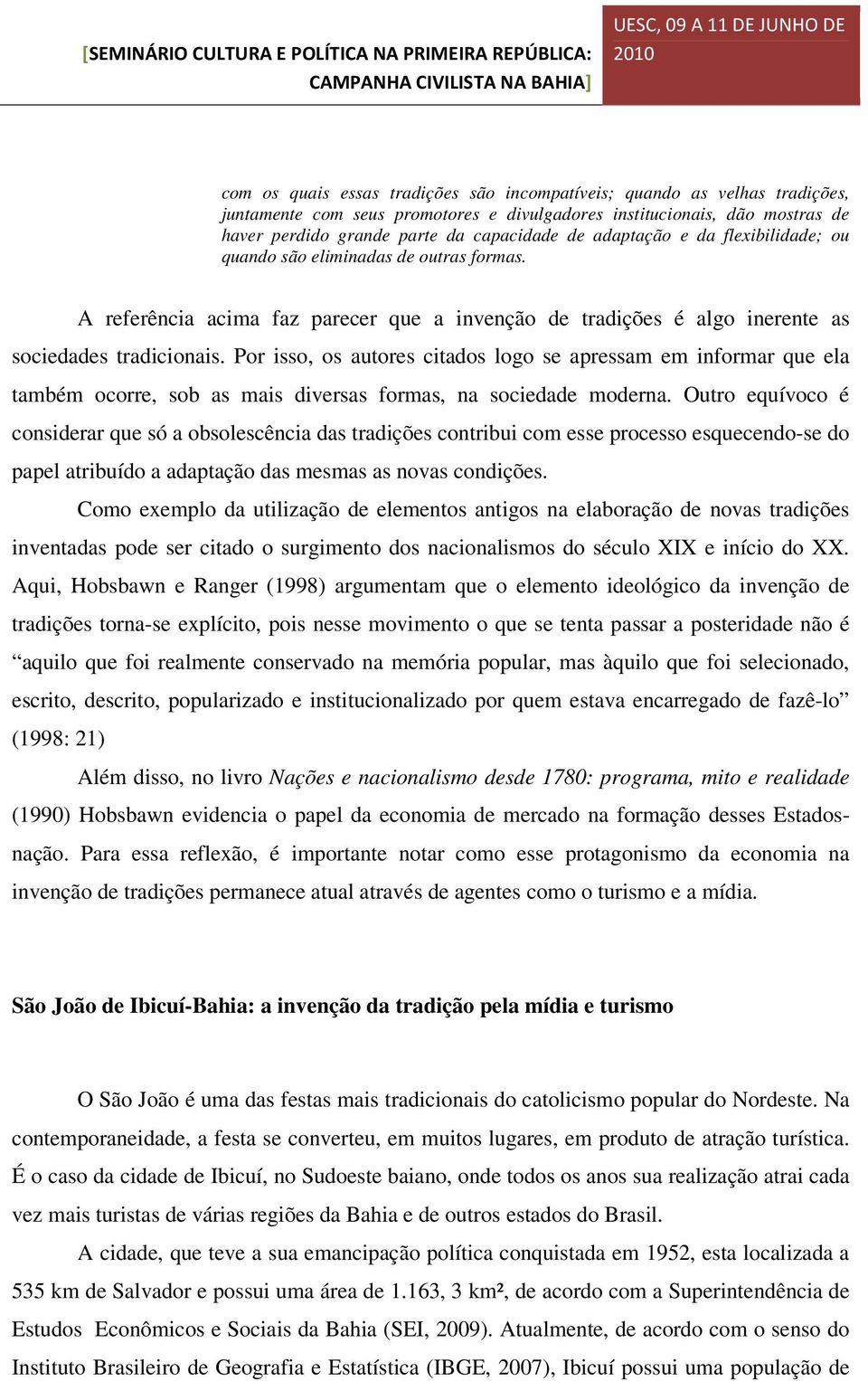 [SEMINÁRIO CULTURA E POLÍTICA NA PRIMEIRA REPÚBLICA: CAMPANHA CIVILISTA NA BAHIA]

UESC, 09 A 11 DE JUNHO DE 2010

com os quais essas tradições são incompatíveis; quando as velhas tradições, juntamente com seus promotores e divulgadores institucionais, dão mostras de haver perdido grande parte da capacidade de adaptação e da flexibilidade; ou quando são eliminadas de outras formas.

A referência acima faz parecer que a invenção de tradições é algo inerente as sociedades tradicionais. Por isso, os autores citados logo se apressam em informar que ela também ocorre, sob as mais diversas formas, na sociedade moderna. Outro equívoco é considerar que só a obsolescência das tradições contribui com esse processo esquecendo-se do papel atribuído a adaptação das mesmas as novas condições.

Como exemplo da utilização de elementos antigos na elaboração de novas tradições inventadas pode ser citado o surgimento dos nacionalismos do século XIX e início do XX. Aqui, Hobsbawn e Ranger (1998) argumentam que o elemento ideológico da invenção de tradições torna-se explícito, pois nesse movimento o que se tenta passar a posteridade não é “aquilo que foi realmente conservado na memória popular, mas àquilo que foi selecionado, escrito, descrito, popularizado e institucionalizado por quem estava encarregado de fazê-lo” (1998: 21)

Além disso, no livro Nações e nacionalismo desde 1780: programa, mito e realidade (1990) Hobsbawn evidencia o papel da economia de mercado na formação desses Estados-nação. Para essa reflexão, é importante notar como esse protagonismo da economia na invenção de tradições permanece atual através de agentes como o turismo e a mídia.

São João de Ibicuí-Bahia: a invenção da tradição pela mídia e turismo

O São João é uma das festas mais tradicionais do catolicismo popular do Nordeste. Na contemporaneidade, a festa se converteu, em muitos lugares, em produto de atração turística. É o caso da cidade de Ibicuí, no Sudoeste baiano, onde todos os anos sua realização atrai cada vez mais turistas de várias regiões da Bahia e de outros estados do Brasil.

A cidade, que teve a sua emancipação política conquistada em 1952, esta localizada a 535 km de Salvador e possui uma área de 1.163, 3 km², de acordo com a Superintendência de Estudos Econômicos e Sociais da Bahia (SEI, 2009). Atualmente, de acordo com o senso do Instituto Brasileiro de Geografia e Estatística (IBGE, 2007), Ibicuí possui uma população de